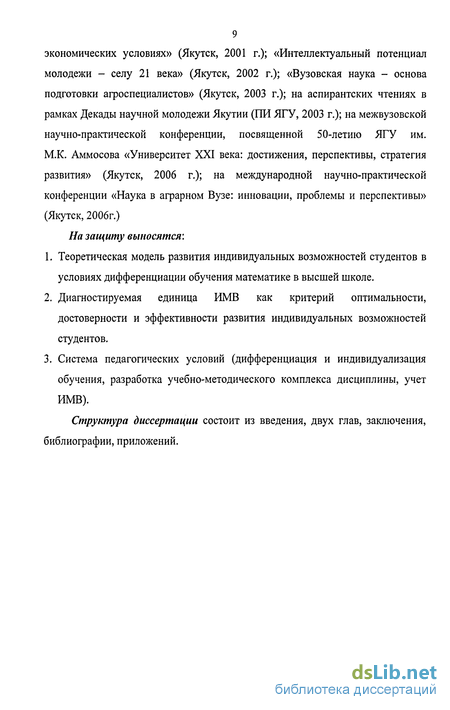 9

экономических условиях» (Якутск, 2001 г.); «Интеллектуальный потенциал молодежи – селу 21 века» (Якутск, 2002 г.); «Вузовская наука – основа подготовки агроспециалистов» (Якутск, 2003 г.); на аспирантских чтениях в рамках Декады научной молодежи Якутии (ПИ ЯГУ, 2003 г.); на межвузовской научно-практической конференции, посвященной 50-летию ЯГУ им. М.К. Аммосова «Университет XXI века: достижения, перспективы, стратегия развития» (Якутск, 2006 г.); на международной научно-практической конференции «Наука в аграрном Вузе: инновации, проблемы и перспективы» (Якутск, 2006г.)

На защиту выносятся:

1. Теоретическая модель развития индивидуальных возможностей студентов в условиях дифференциации обучения математике в высшей школе.

2. Диагностируемая единица ИМВ как критерий оптимальности, достоверности и эффективности развития индивидуальных возможностей студентов.

3. Система педагогических условий (дифференциация и индивидуализация обучения, разработка учебно-методического комплекса дисциплины, учет ИМВ).

Структура диссертации состоит из введения, двух глав, заключения, библиографии, приложений.

dsLib.net
библиотека диссертаций